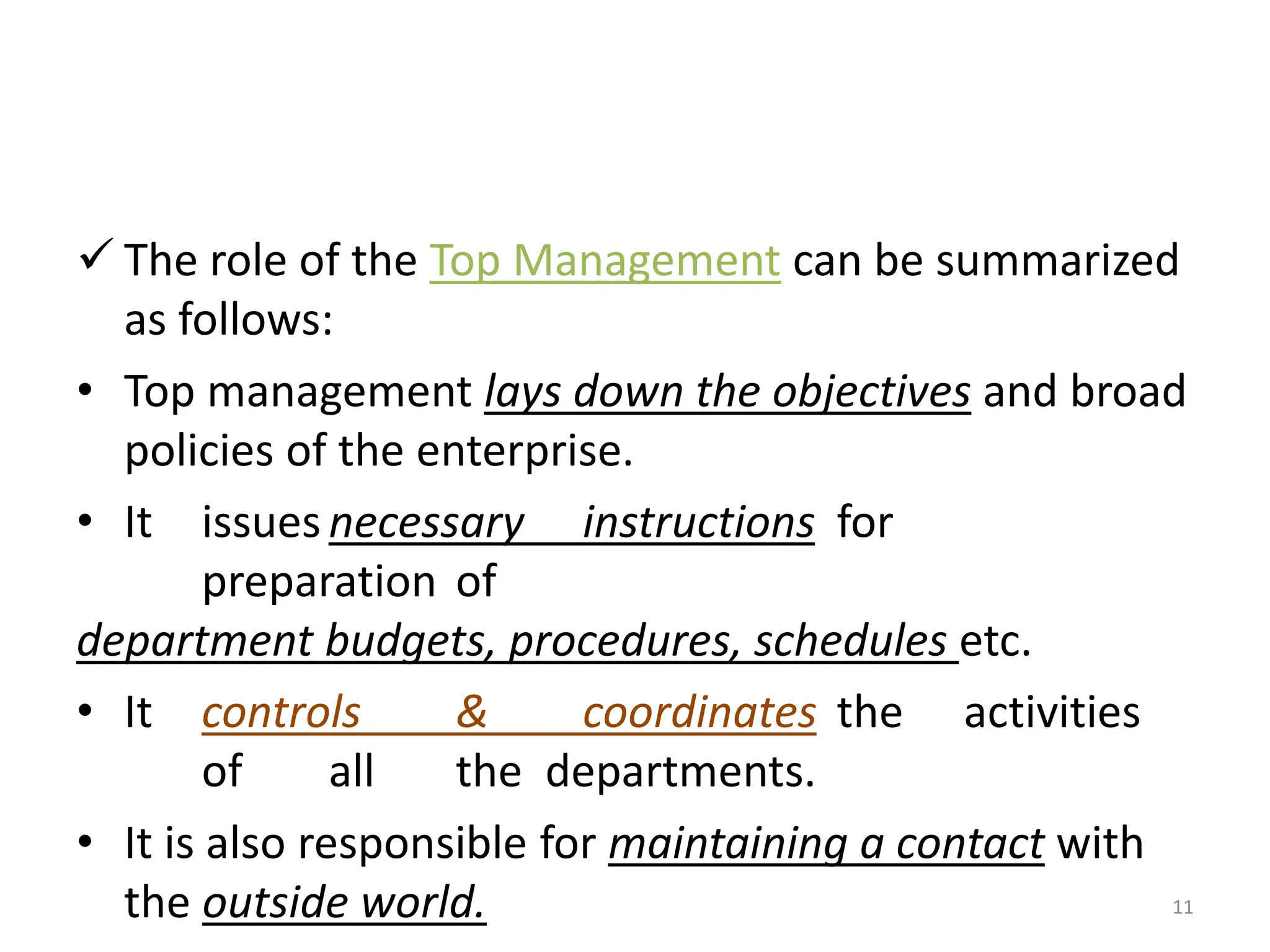 ✓ The role of the Top Management can be summarized as follows:

• Top management lays down the objectives and broad policies of the enterprise.

• It issues necessary instructions for preparation of department budgets, procedures, schedules etc.

• It controls & coordinates the activities of all the departments.

• It is also responsible for maintaining a contact with the outside world.

11